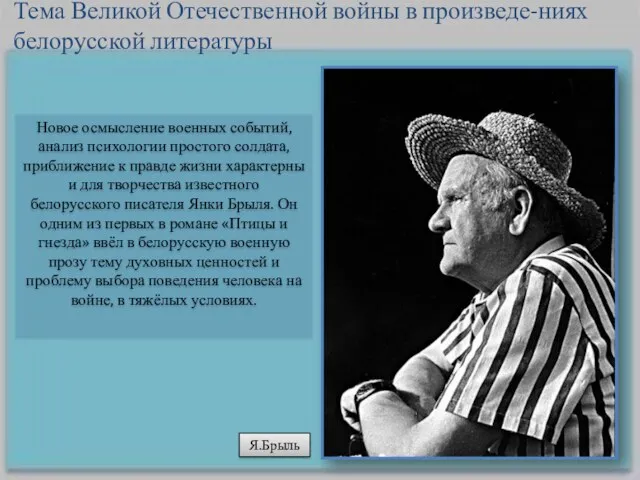 Тема Великой Отечественной войны в произведе-ниях белорусской литературы

Новое осмысление военных событий, анализ психологии простого солдата, приближение к правде жизни характерны и для творчества известного белорусского писателя Янки Брыля. Он одним из первых в романе «Птицы и гнезда» ввёл в белорусскую военную прозу тему духовных ценностей и проблему выбора поведения человека на войне, в тяжёлых условиях.

Я.Брыль